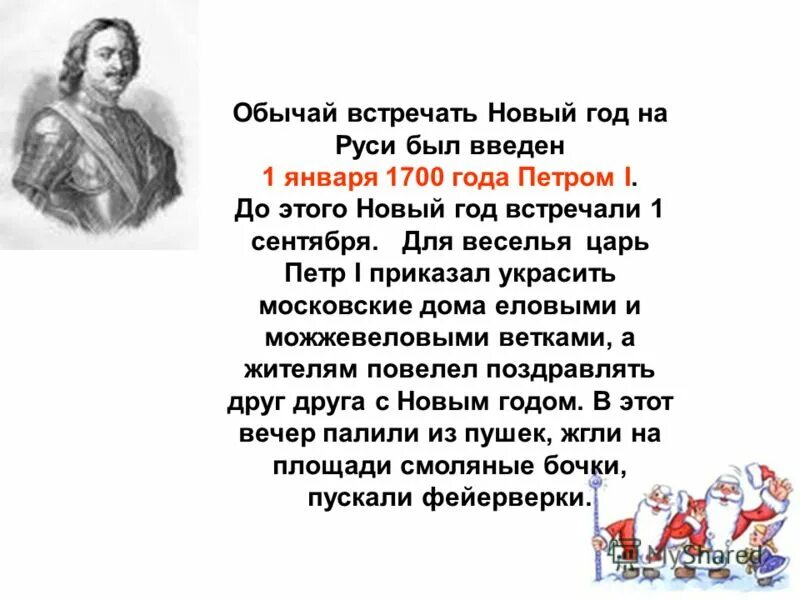 Обычай встречать Новый год на Руси был введен 1 января 1700 года Петром I. До этого Новый год встречали 1 сентября. Для веселья царь Петр I приказал украсить московские дома еловыми и можжевеловыми ветками, а жителям повелел поздравлять друг друга с Новым годом. В этот вечер палили из пушек, жгли на площади смоляные бочки, пускали фейерверки.

MyShared